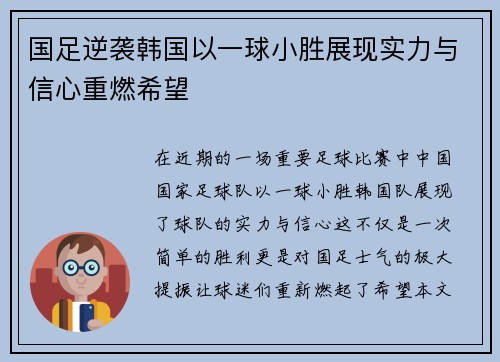 国足逆袭韩国以一球小胜展现实力与信心重燃希望

在近期的一场重要足球比赛中中国国家足球队以一球小胜韩国队展现了球队的实力与信心这不仅是一次简单的胜利更是对国足士气的极大提振让球迷们重新燃起了希望本文